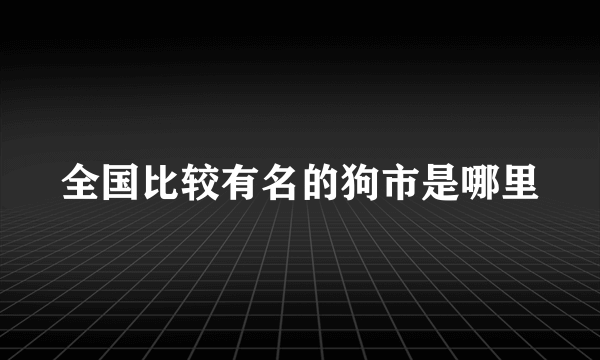 全国比较有名的狗市是哪里